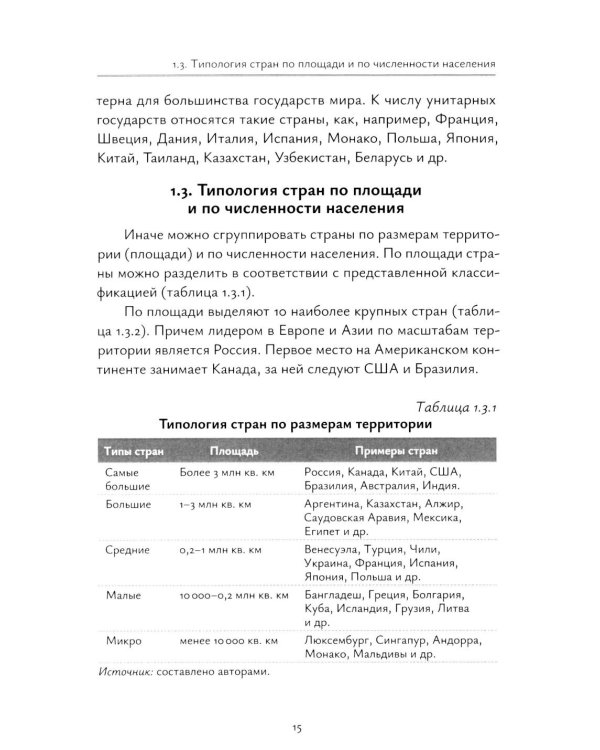 1.3. Типология стран по площади и по численности населения

терна для большинства государств мира. К числу унитарных государств относятся такие страны, как, например, Франция, Швеция, Дания, Италия, Испания, Монако, Польша, Япония, Китай, Таиланд, Казахстан, Узбекистан, Беларусь и др.

1.3. Типология стран по площади и по численности населения

Иначе можно сгруппировать страны по размерам территории (площади) и по численности населения. По площади страны можно разделить в соответствии с представленной классификацией (таблица 1.3.1).

По площади выделяют 10 наиболее крупных стран (таблица 1.3.2). Причем лидером в Европе и Азии по масштабам территории является Россия. Первое место на Американском континенте занимает Канада, за ней следуют США и Бразилия.

Таблица 1.3.1

Типология стран по размерам территории

| Типы стран | Площадь | Примеры стран |
|---|---|---|
| Самые большие | Более 3 млн кв. км | Россия, Канада, Китай, США, Бразилия, Австралия, Индия. |
| Большие | 1–3 млн кв. км | Аргентина, Казахстан, Алжир, Саудовская Аравия, Мексика, Египет и др. |
| Средние | 0,2–1 млн кв. км | Венесуэла, Турция, Чили, Украина, Франция, Испания, Япония, Польша и др. |
| Малые | 10 000–0,2 млн кв. км | Бангладеш, Греция, Болгария, Куба, Исландия, Грузия, Литва и др. |
| Микро | менее 10 000 кв. км | Люксембург, Сингапур, Андорра, Монако, Мальдивы и др. |

Источник: составлено авторами.

15